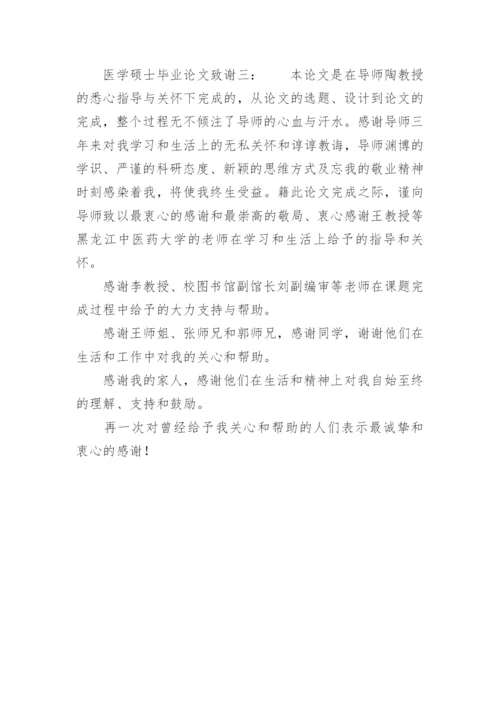 医学硕士毕业论文致谢三：　　本论文是在导师陶教授的悉心指导与关怀下完成的，从论文的选题、设计到论文的完成，整个过程无不倾注了导师的心血与汗水。感谢导师三年来对我学习和生活上的无私关怀和谆谆教诲，导师渊博的学识、严谨的科研态度、新颖的思维方式及忘我的敬业精神时刻感染着我，将使我终生受益。籍此论文完成之际，谨向导师致以最衷心的感谢和最崇高的敬局、衷心感谢王教授等黑龙江中医药大学的老师在学习和生活上给予的指导和关怀。

感谢李教授、校图书馆副馆长刘副编审等老师在课题完成过程中给予的大力支持与帮助。

感谢王师姐、张师兄和郭师兄，感谢同学，谢谢他们在生活和工作中对我的关心和帮助。

感谢我的家人，感谢他们在生活和精神上对我自始至终的理解、支持和鼓励。

再一次对曾经给予我关心和帮助的人们表示最诚挚和衷心的感谢！